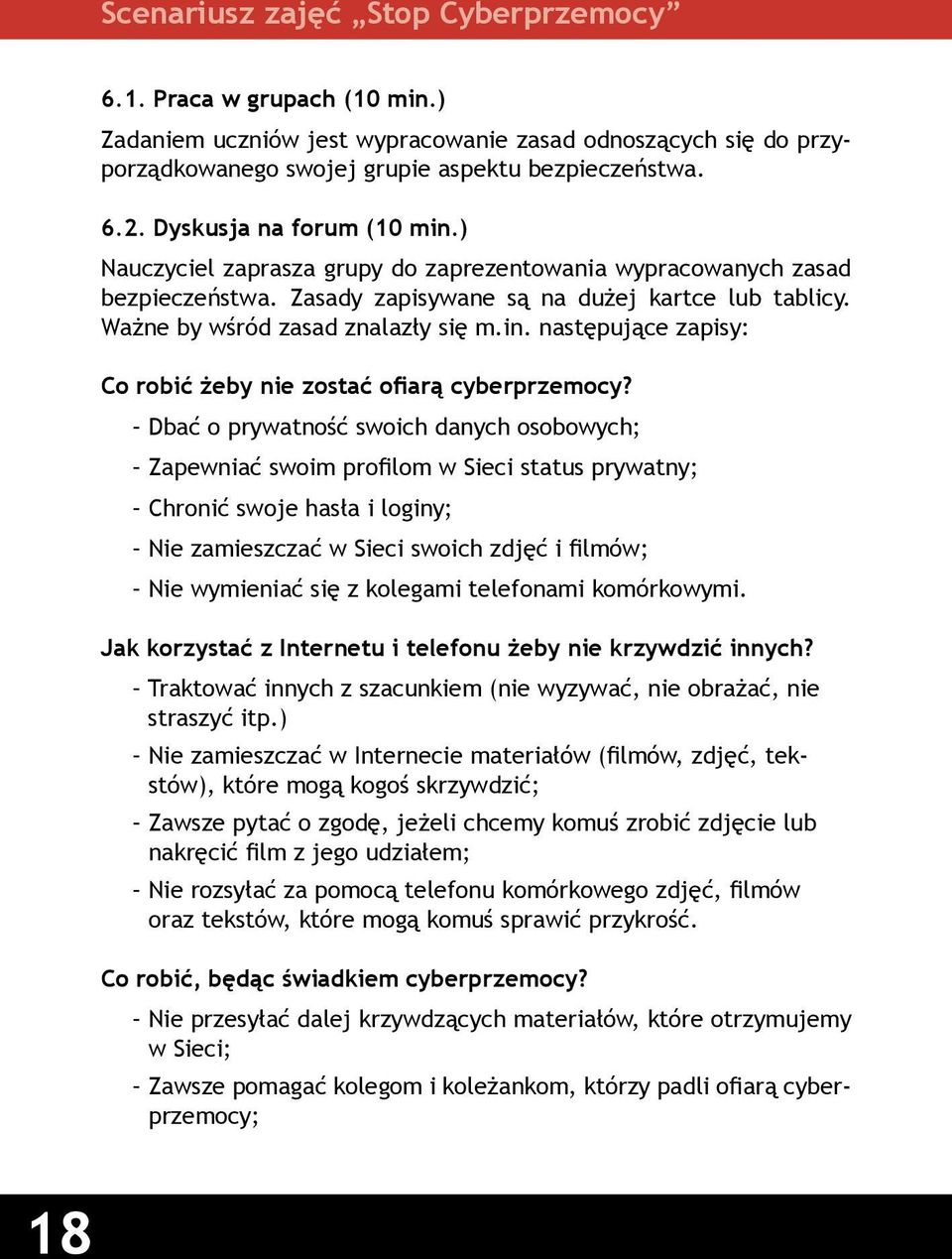 Scenariusz zajęć „Stop Cyberprzemocy”

6.1. Praca w grupach (10 min.)

Zadaniem uczniów jest wypracowanie zasad odnoszących się do przyporządkowanego swojej grupie aspektu bezpieczeństwa.

6.2. Dyskusja na forum (10 min.)

Nauczyciel zaprasza grupy do zaprezentowania wypracowanych zasad bezpieczeństwa. Zasady zapisywane są na dużej kartce lub tablicy. Ważne by wśród zasad znalazły się m.in. następujące zapisy:

Co robić żeby nie zostać ofiarą cyberprzemocy?

- Dbać o prywatność swoich danych osobowych;
- Zapewniać swoim profilom w Sieci status prywatny;
- Chronić swoje hasła i loginy;
- Nie zamieszczać w Sieci swoich zdjęć i filmów;
- Nie wymieniać się z kolegami telefonami komórkowymi.

Jak korzystać z Internetu i telefonu żeby nie krzywdzić innych?

- Traktować innych z szacunkiem (nie wyzywać, nie obrażać, nie straszyć itp.)
- Nie zamieszczać w Internecie materiałów (filmów, zdjęć, tekstów), które mogą kogoś skrzywdzić;
- Zawsze pytać o zgodę, jeżeli chcemy komuś zrobić zdjęcie lub nakręcić film z jego udziałem;
- Nie rozsyłać za pomocą telefonu komórkowego zdjęć, filmów oraz tekstów, które mogą komuś sprawić przykrość.

Co robić, będąc świadkiem cyberprzemocy?

- Nie przesyłać dalej krzywdzących materiałów, które otrzymujemy w Sieci;
- Zawsze pomagać kolegom i koleżankom, którzy padli ofiarą cyberprzemocy;

18